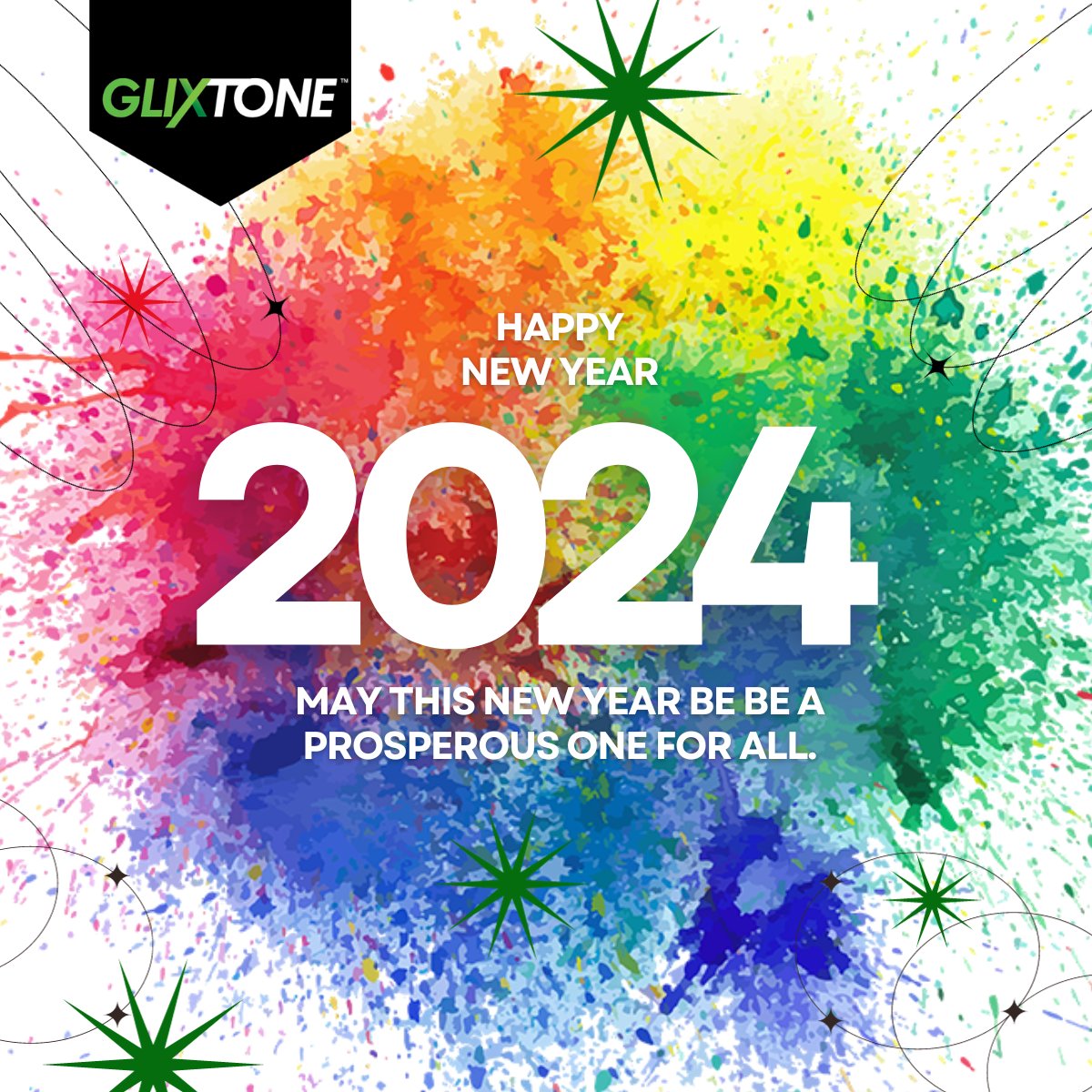 GLIXTONE™

HAPPY
NEW YEAR

2024

MAY THIS NEW YEAR BE BE A PROSPEROUS ONE FOR ALL.